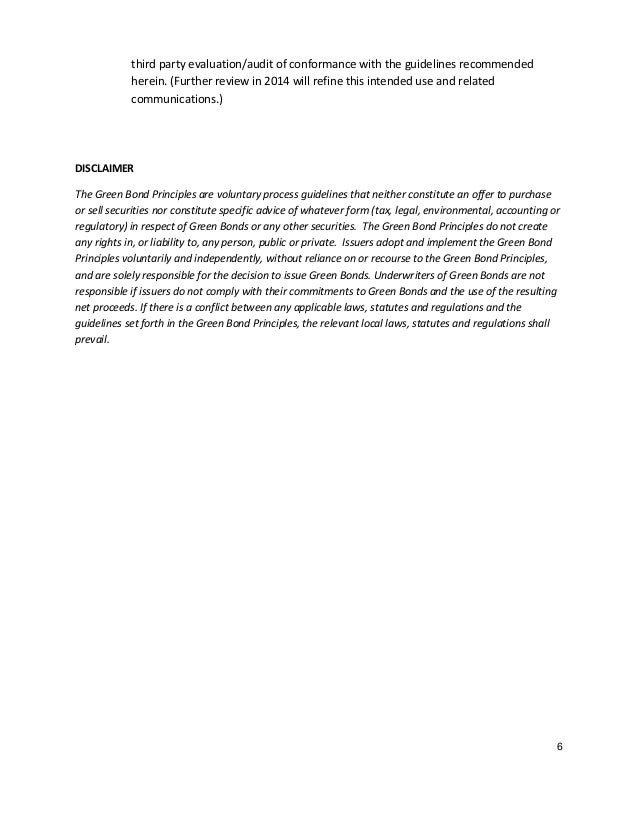 third party evaluation/audit of conformance with the guidelines recommended herein. (Further review in 2014 will refine this intended use and related communications.)

DISCLAIMER

The Green Bond Principles are voluntary process guidelines that neither constitute an offer to purchase or sell securities nor constitute specific advice of whatever form (tax, legal, environmental, accounting or regulatory) in respect of Green Bonds or any other securities. The Green Bond Principles do not create any rights in, or liability to, any person, public or private. Issuers adopt and implement the Green Bond Principles voluntarily and independently, without reliance on or recourse to the Green Bond Principles, and are solely responsible for the decision to issue Green Bonds. Underwriters of Green Bonds are not responsible if issuers do not comply with their commitments to Green Bonds and the use of the resulting net proceeds. If there is a conflict between any applicable laws, statutes and regulations and the guidelines set forth in the Green Bond Principles, the relevant local laws, statutes and regulations shall prevail.

6